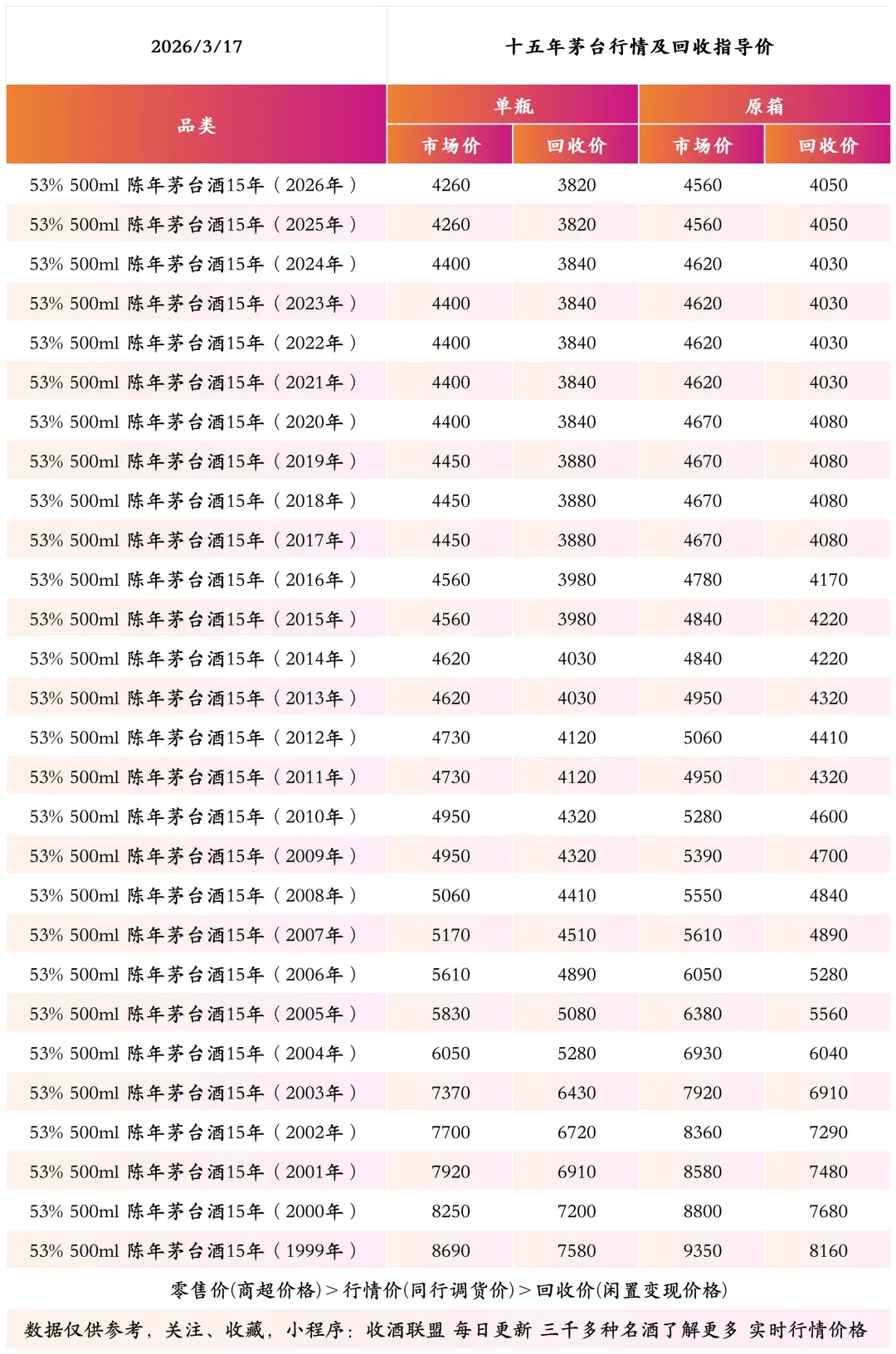 | 2026/3/17 | 十五年茅台行情及回收指导价 | | | |
|---|---|---|---|---|
| 品类 | 单瓶 | | 原箱 | |
| | 市场价 | 回收价 | 市场价 | 回收价 |
| 53% 500ml 陈年茅台酒15年（2026年） | 4260 | 3820 | 4560 | 4050 |
| 53% 500ml 陈年茅台酒15年（2025年） | 4260 | 3820 | 4560 | 4050 |
| 53% 500ml 陈年茅台酒15年（2024年） | 4400 | 3840 | 4620 | 4030 |
| 53% 500ml 陈年茅台酒15年（2023年） | 4400 | 3840 | 4620 | 4030 |
| 53% 500ml 陈年茅台酒15年（2022年） | 4400 | 3840 | 4620 | 4030 |
| 53% 500ml 陈年茅台酒15年（2021年） | 4400 | 3840 | 4620 | 4030 |
| 53% 500ml 陈年茅台酒15年（2020年） | 4400 | 3840 | 4670 | 4080 |
| 53% 500ml 陈年茅台酒15年（2019年） | 4450 | 3880 | 4670 | 4080 |
| 53% 500ml 陈年茅台酒15年（2018年） | 4450 | 3880 | 4670 | 4080 |
| 53% 500ml 陈年茅台酒15年（2017年） | 4450 | 3880 | 4670 | 4080 |
| 53% 500ml 陈年茅台酒15年（2016年） | 4560 | 3980 | 4780 | 4170 |
| 53% 500ml 陈年茅台酒15年（2015年） | 4560 | 3980 | 4840 | 4220 |
| 53% 500ml 陈年茅台酒15年（2014年） | 4620 | 4030 | 4840 | 4220 |
| 53% 500ml 陈年茅台酒15年（2013年） | 4620 | 4030 | 4950 | 4320 |
| 53% 500ml 陈年茅台酒15年（2012年） | 4730 | 4120 | 5060 | 4410 |
| 53% 500ml 陈年茅台酒15年（2011年） | 4730 | 4120 | 4950 | 4320 |
| 53% 500ml 陈年茅台酒15年（2010年） | 4950 | 4320 | 5280 | 4600 |
| 53% 500ml 陈年茅台酒15年（2009年） | 4950 | 4320 | 5390 | 4700 |
| 53% 500ml 陈年茅台酒15年（2008年） | 5060 | 4410 | 5550 | 4840 |
| 53% 500ml 陈年茅台酒15年（2007年） | 5170 | 4510 | 5610 | 4890 |
| 53% 500ml 陈年茅台酒15年（2006年） | 5610 | 4890 | 6050 | 5280 |
| 53% 500ml 陈年茅台酒15年（2005年） | 5830 | 5080 | 6380 | 5560 |
| 53% 500ml 陈年茅台酒15年（2004年） | 6050 | 5280 | 6930 | 6040 |
| 53% 500ml 陈年茅台酒15年（2003年） | 7370 | 6430 | 7920 | 6910 |
| 53% 500ml 陈年茅台酒15年（2002年） | 7700 | 6720 | 8360 | 7290 |
| 53% 500ml 陈年茅台酒15年（2001年） | 7920 | 6910 | 8580 | 7480 |
| 53% 500ml 陈年茅台酒15年（2000年） | 8250 | 7200 | 8800 | 7680 |
| 53% 500ml 陈年茅台酒15年（1999年） | 8690 | 7580 | 9350 | 8160 |

零售价(商超价格)＞行情价(同行调货价)＞回收价(闲置变现价格)

数据仅供参考，关注、收藏，小程序：收酒联盟 每日更新 三千多种名酒了解更多 实时行情价格